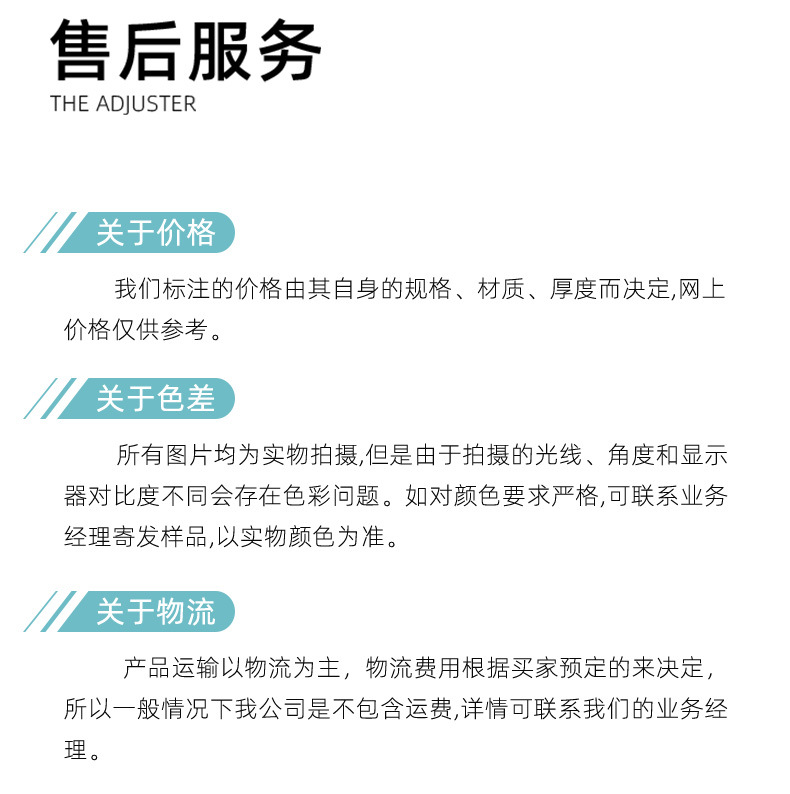 售后服务
THE ADJUSTER

关于价格

我们标注的价格由其自身的规格、材质、厚度而决定,网上价格仅供参考。

关于色差

所有图片均为实物拍摄,但是由于拍摄的光线、角度和显示器对比度不同会存在色彩问题。如对颜色要求严格,可联系业务经理寄发样品,以实物颜色为准。

关于物流

产品运输以物流为主，物流费用根据买家预定的来决定，所以一般情况下我公司是不包含运费,详情可联系我们的业务经理。